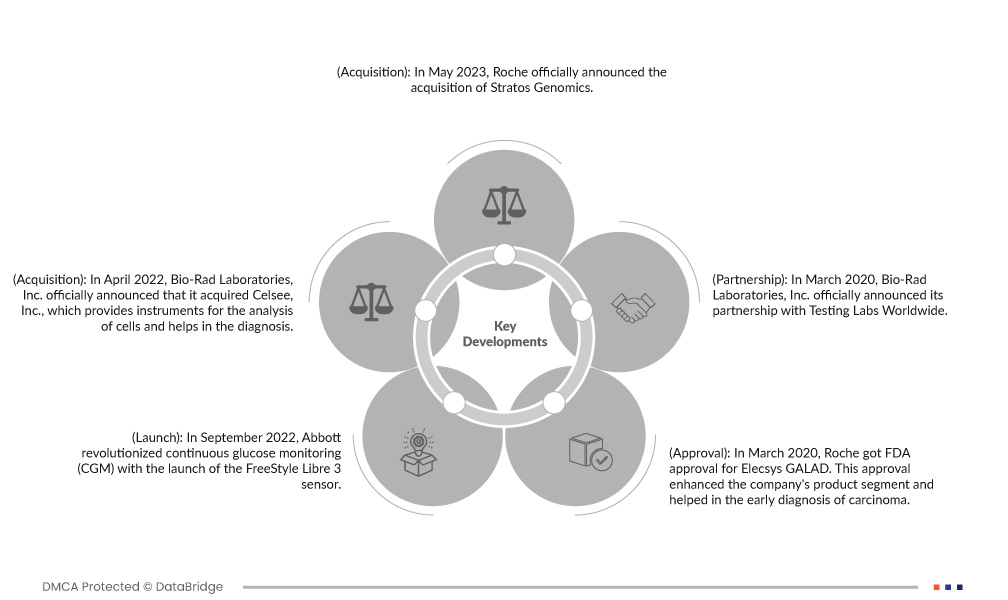 (Acquisition): In May 2023, Roche officially announced the acquisition of Stratos Genomics.

(Acquisition): In April 2022, Bio-Rad Laboratories, Inc. officially announced that it acquired Celsee, Inc., which provides instruments for the analysis of cells and helps in the diagnosis.

Key Developments

(Partnership): In March 2020, Bio-Rad Laboratories, Inc. officially announced its partnership with Testing Labs Worldwide.

(Launch): In September 2022, Abbott revolutionized continuous glucose monitoring (CGM) with the launch of the FreeStyle Libre 3 sensor.

(Approval): In March 2020, Roche got FDA approval for Elecsys GALAD. This approval enhanced the company's product segment and helped in the early diagnosis of carcinoma.

DMCA Protected © DataBridge